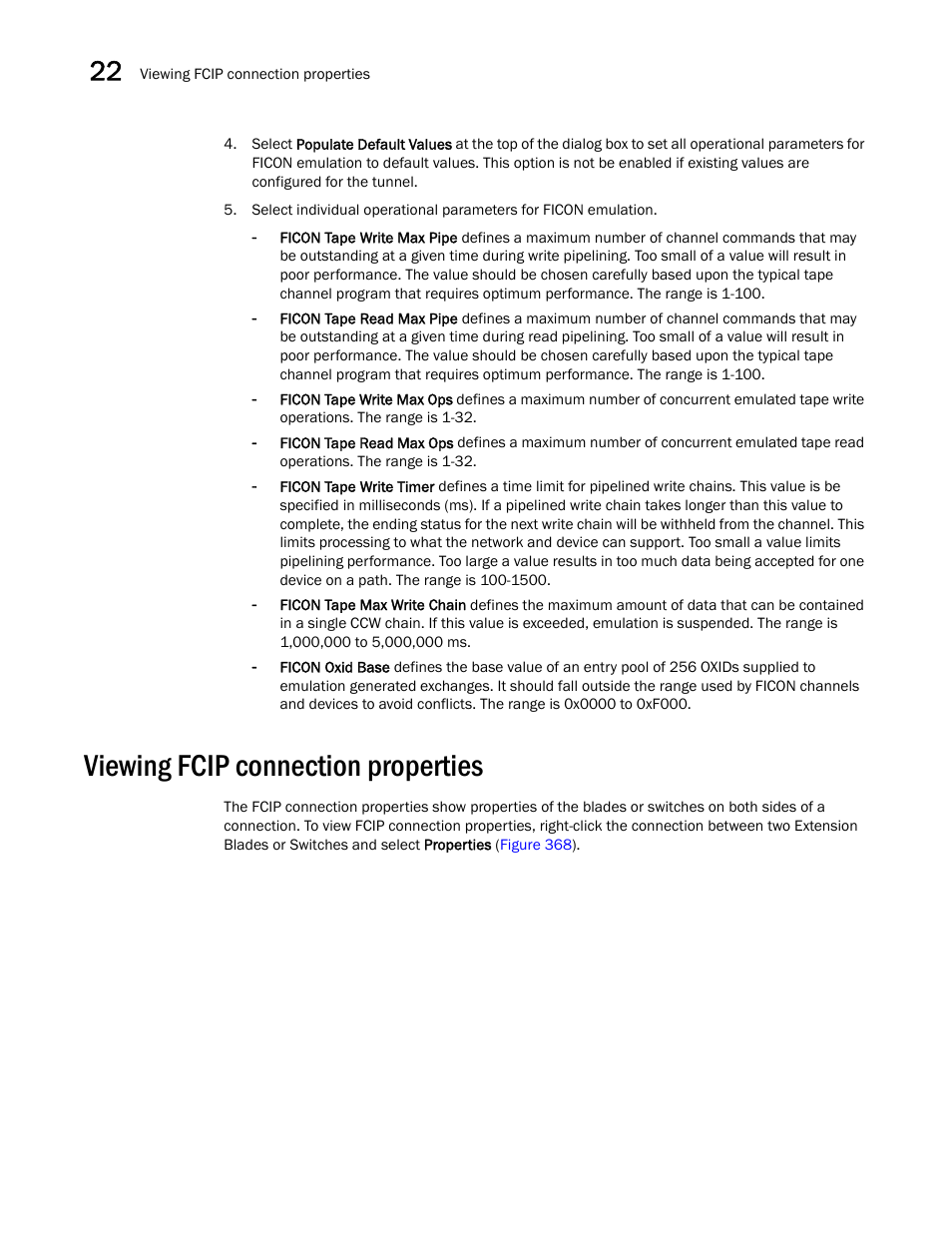 22 Viewing FCIP connection properties

4. Select Populate Default Values at the top of the dialog box to set all operational parameters for FICON emulation to default values. This option is not be enabled if existing values are configured for the tunnel.

5. Select individual operational parameters for FICON emulation.

- FICON Tape Write Max Pipe defines a maximum number of channel commands that may be outstanding at a given time during write pipelining. Too small of a value will result in poor performance. The value should be chosen carefully based upon the typical tape channel program that requires optimum performance. The range is 1-100.

- FICON Tape Read Max Pipe defines a maximum number of channel commands that may be outstanding at a given time during read pipelining. Too small of a value will result in poor performance. The value should be chosen carefully based upon the typical tape channel program that requires optimum performance. The range is 1-100.

- FICON Tape Write Max Ops defines a maximum number of concurrent emulated tape write operations. The range is 1-32.

- FICON Tape Read Max Ops defines a maximum number of concurrent emulated tape read operations. The range is 1-32.

- FICON Tape Write Timer defines a time limit for pipelined write chains. This value is be specified in milliseconds (ms). If a pipelined write chain takes longer than this value to complete, the ending status for the next write chain will be withheld from the channel. This limits processing to what the network and device can support. Too small a value limits pipelining performance. Too large a value results in too much data being accepted for one device on a path. The range is 100-1500.

- FICON Tape Max Write Chain defines the maximum amount of data that can be contained in a single CCW chain. If this value is exceeded, emulation is suspended. The range is 1,000,000 to 5,000,000 ms.

- FICON Oxid Base defines the base value of an entry pool of 256 OXIDs supplied to emulation generated exchanges. It should fall outside the range used by FICON channels and devices to avoid conflicts. The range is 0x0000 to 0xF000.

Viewing FCIP connection properties

The FCIP connection properties show properties of the blades or switches on both sides of a connection. To view FCIP connection properties, right-click the connection between two Extension Blades or Switches and select Properties (Figure 368).